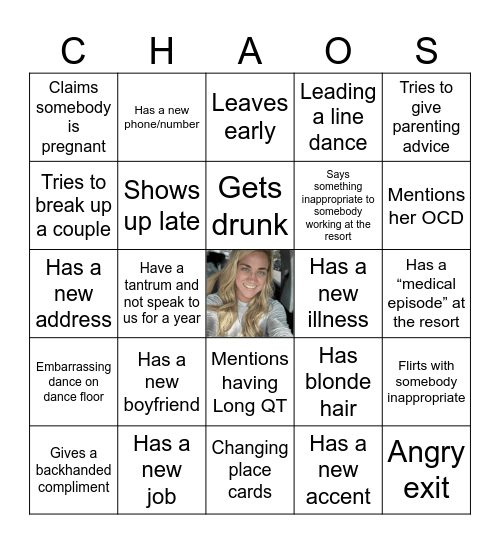 | C | H | A | O | S |
|---|---|---|---|---|
| Claims somebody is pregnant | Has a new phone/number | Leaves early | Leading a line dance | Tries to give parenting advice |
| Tries to break up a couple | Shows up late | Gets drunk | Says something inappropriate to somebody working at the resort | Mentions her OCD |
| Has a new address | Have a tantrum and not speak to us for a year | | Has a new illness | Has a “medical episode” at the resort |
| Embarrassing dance on dance floor | Has a new boyfriend | Mentions having Long QT | Has blonde hair | Flirts with somebody inappropriate |
| Gives a backhanded compliment | Has a new job | Changing place cards | Has a new accent | Angry exit |